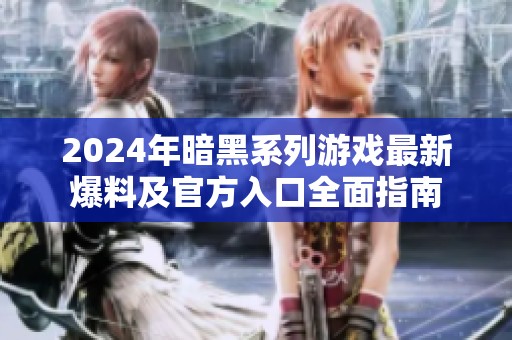 2024年暗黑系列游戏最新爆料及官方入口全面指南